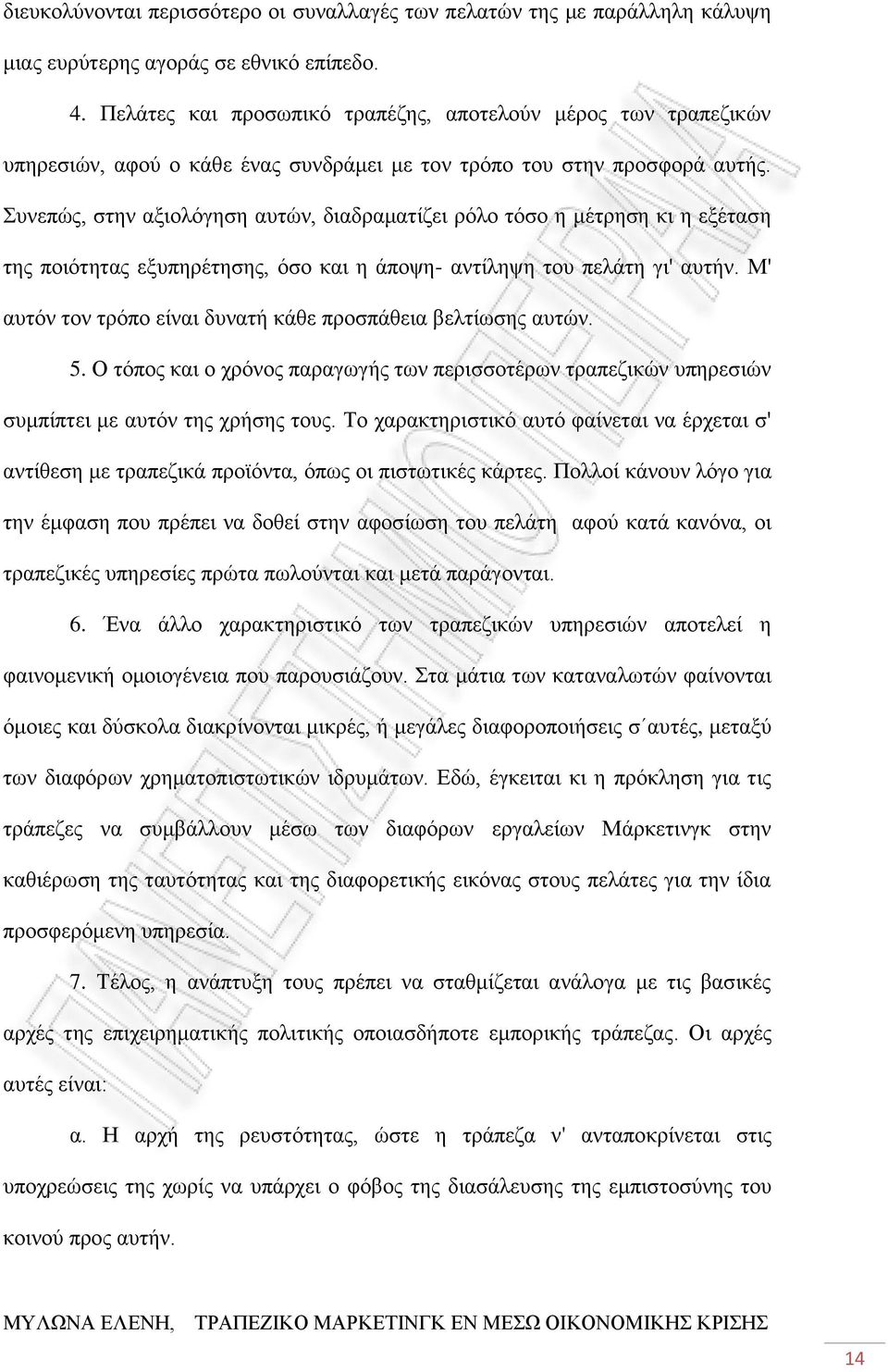 διευκολύνονται περισσότερο οι συναλλαγές των πελατών της με παράλληλη κάλυψη μιας ευρύτερης αγοράς σε εθνικό επίπεδο.

4. Πελάτες και προσωπικό τραπέζης, αποτελούν μέρος των τραπεζικών υπηρεσιών, αφού ο κάθε ένας συνδράμει με τον τρόπο του στην προσφορά αυτής. Συνεπώς, στην αξιολόγηση αυτών, διαδραματίζει ρόλο τόσο η μέτρηση κι η εξέταση της ποιότητας εξυπηρέτησης, όσο και η άποψη- αντίληψη του πελάτη γι' αυτήν. Μ' αυτόν τον τρόπο είναι δυνατή κάθε προσπάθεια βελτίωσης αυτών.

5. Ο τόπος και ο χρόνος παραγωγής των περισσοτέρων τραπεζικών υπηρεσιών συμπίπτει με αυτόν της χρήσης τους. Το χαρακτηριστικό αυτό φαίνεται να έρχεται σ' αντίθεση με τραπεζικά προϊόντα, όπως οι πιστωτικές κάρτες. Πολλοί κάνουν λόγο για την έμφαση που πρέπει να δοθεί στην αφοσίωση του πελάτη αφού κατά κανόνα, οι τραπεζικές υπηρεσίες πρώτα πωλούνται και μετά παράγονται.

6. Ένα άλλο χαρακτηριστικό των τραπεζικών υπηρεσιών αποτελεί η φαινομενική ομοιογένεια που παρουσιάζουν. Στα μάτια των καταναλωτών φαίνονται όμοιες και δύσκολα διακρίνονται μικρές, ή μεγάλες διαφοροποιήσεις σ΄αυτές, μεταξύ των διαφόρων χρηματοπιστωτικών ιδρυμάτων. Εδώ, έγκειται κι η πρόκληση για τις τράπεζες να συμβάλλουν μέσω των διαφόρων εργαλείων Μάρκετινγκ στην καθιέρωση της ταυτότητας και της διαφορετικής εικόνας στους πελάτες για την ίδια προσφερόμενη υπηρεσία.

7. Τέλος, η ανάπτυξη τους πρέπει να σταθμίζεται ανάλογα με τις βασικές αρχές της επιχειρηματικής πολιτικής οποιασδήποτε εμπορικής τράπεζας. Οι αρχές αυτές είναι:

α. Η αρχή της ρευστότητας, ώστε η τράπεζα ν' ανταποκρίνεται στις υποχρεώσεις της χωρίς να υπάρχει ο φόβος της διασάλευσης της εμπιστοσύνης του κοινού προς αυτήν.

ΜΥΛΩΝΑ ΕΛΕΝΗ, ΤΡΑΠΕΖΙΚΟ ΜΑΡΚΕΤΙΝΓΚ ΕΝ ΜΕΣΩ ΟΙΚΟΝΟΜΙΚΗΣ ΚΡΙΣΗΣ

14